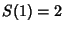 $S(1) = 2$